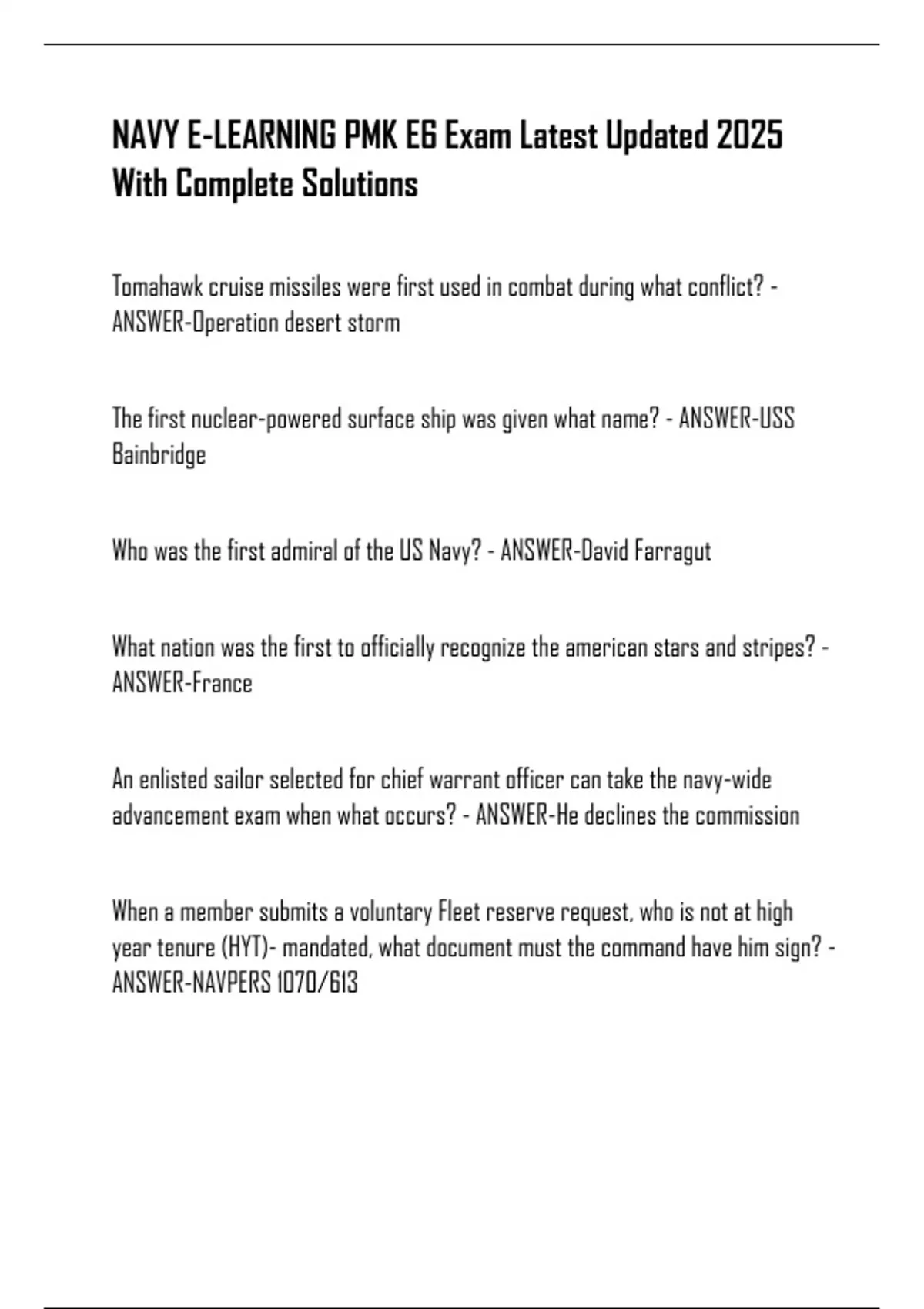 NAVY E-LEARNING PMK E6 Exam Latest Updated 2025 With Complete Solutions

Tomahawk cruise missiles were first used in combat during what conflict? - ANSWER-Operation desert storm

The first nuclear-powered surface ship was given what name? - ANSWER-USS Bainbridge

Who was the first admiral of the US Navy? - ANSWER-David Farragut

What nation was the first to officially recognize the american stars and stripes? - ANSWER-France

An enlisted sailor selected for chief warrant officer can take the navy-wide advancement exam when what occurs? - ANSWER-He declines the commission

When a member submits a voluntary Fleet reserve request, who is not at high year tenure (HYT)- mandated, what document must the command have him sign? - ANSWER-NAVPERS 1070/613